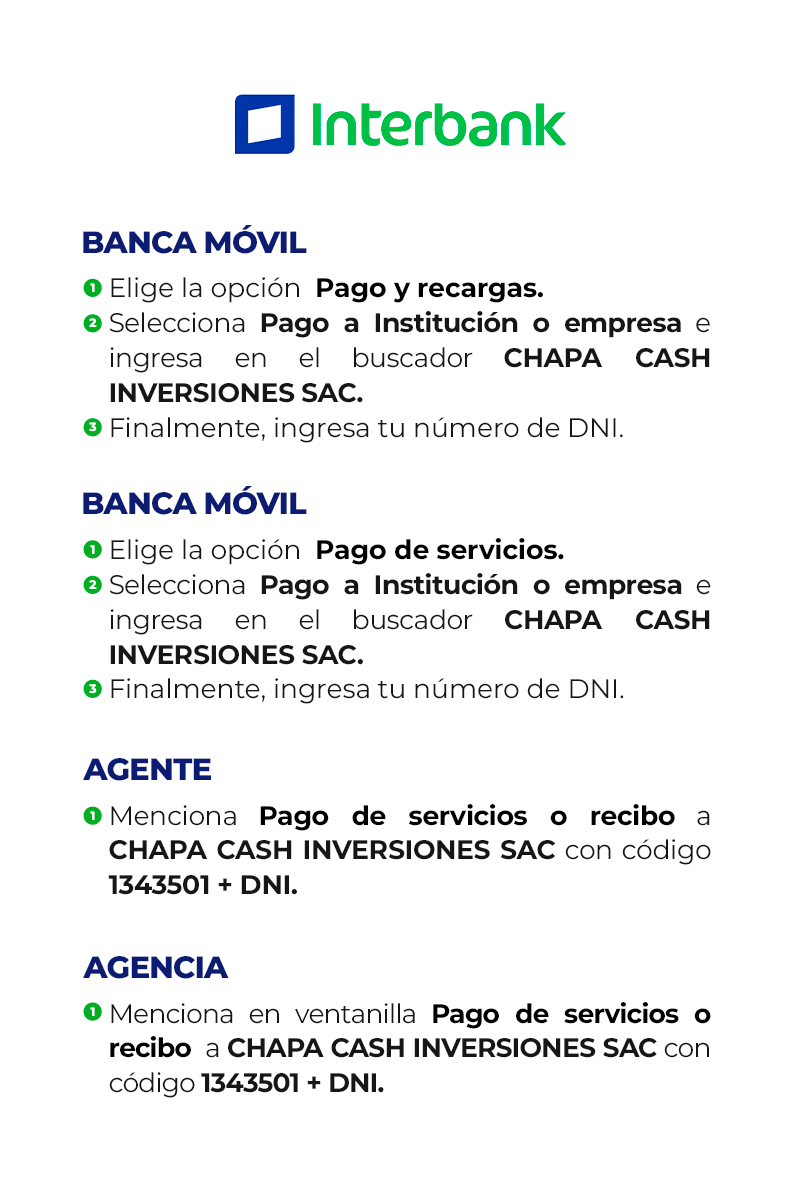 Interbank

BANCA MÓVIL

1 Elige la opción Pago y recargas.
2 Selecciona Pago a Institución o empresa e ingresa en el buscador CHAPA CASH INVERSIONES SAC.
3 Finalmente, ingresa tu número de DNI.

BANCA MÓVIL

1 Elige la opción Pago de servicios.
2 Selecciona Pago a Institución o empresa e ingresa en el buscador CHAPA CASH INVERSIONES SAC.
3 Finalmente, ingresa tu número de DNI.

AGENTE

1 Menciona Pago de servicios o recibo a CHAPA CASH INVERSIONES SAC con código 1343501 + DNI.

AGENCIA

1 Menciona en ventanilla Pago de servicios o recibo a CHAPA CASH INVERSIONES SAC con código 1343501 + DNI.